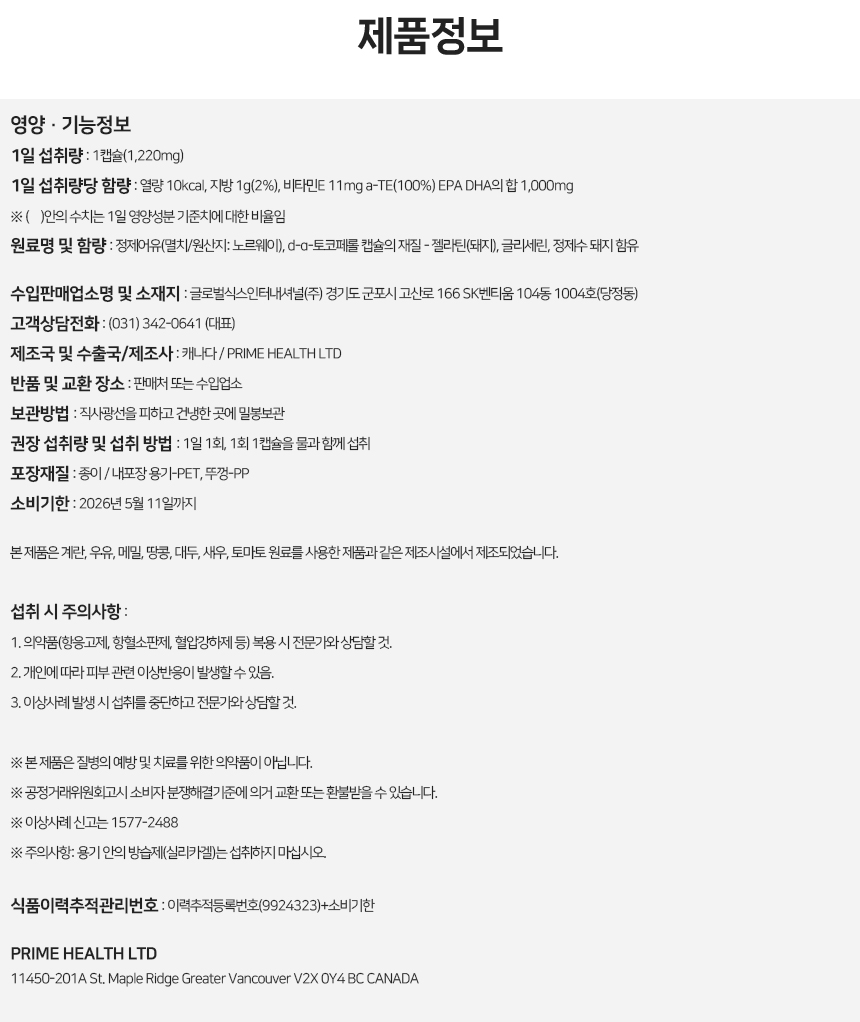 제품정보

영양 · 기능정보

1일 섭취량 : 1캡슐(1,220mg)

1일 섭취량당 함량 : 열량 10kcal, 지방 1g(2%), 비타민E 11mg a-TE(100%) EPA DHA의 합 1,000mg

※ ( )안의 수치는 1일 영양성분 기준치에 대한 비율임

원료명 및 함량 : 정제어유(멸치/원산지: 노르웨이), d-α-토코페롤 캡슐의 재질 - 젤라틴(돼지), 글리세린, 정제수 돼지 함유

수입판매업소명 및 소재지 : 글로벌식스인터내셔널(주) 경기도 군포시 고산로 166 SK벤티움 104동 1004호(당정동)

고객상담전화 : (031) 342-0641 (대표)

제조국 및 수출국/제조사 : 캐나다 / PRIME HEALTH LTD

반품 및 교환 장소 : 판매처 또는 수입업소

보관방법 : 직사광선을 피하고 건냉한 곳에 밀봉보관

권장 섭취량 및 섭취 방법 : 1일 1회, 1회 1캡슐을 물과 함께 섭취

포장재질 : 종이 / 내포장 용기-PET, 뚜껑-PP

소비기한 : 2026년 5월 11일까지

본 제품은 계란, 우유, 메밀, 땅콩, 대두, 새우, 토마토 원료를 사용한 제품과 같은 제조시설에서 제조되었습니다.

섭취 시 주의사항 :

1. 의약품(항응고제, 항혈소판제, 혈압강하제 등) 복용 시 전문가와 상담할 것.

2. 개인에 따라 피부 관련 이상반응이 발생할 수 있음.

3. 이상사례 발생 시 섭취를 중단하고 전문가와 상담할 것.

※ 본 제품은 질병의 예방 및 치료를 위한 의약품이 아닙니다.

※ 공정거래위원회고시 소비자 분쟁해결기준에 의거 교환 또는 환불받을 수 있습니다.

※ 이상사례 신고는 1577-2488

※ 주의사항: 용기 안의 방습제(실리카겔)는 섭취하지 마십시오.

식품이력추적관리번호 : 이력추적등록번호(9924323)+소비기한

PRIME HEALTH LTD

11450-201A St. Maple Ridge Greater Vancouver V2X 0Y4 BC CANADA